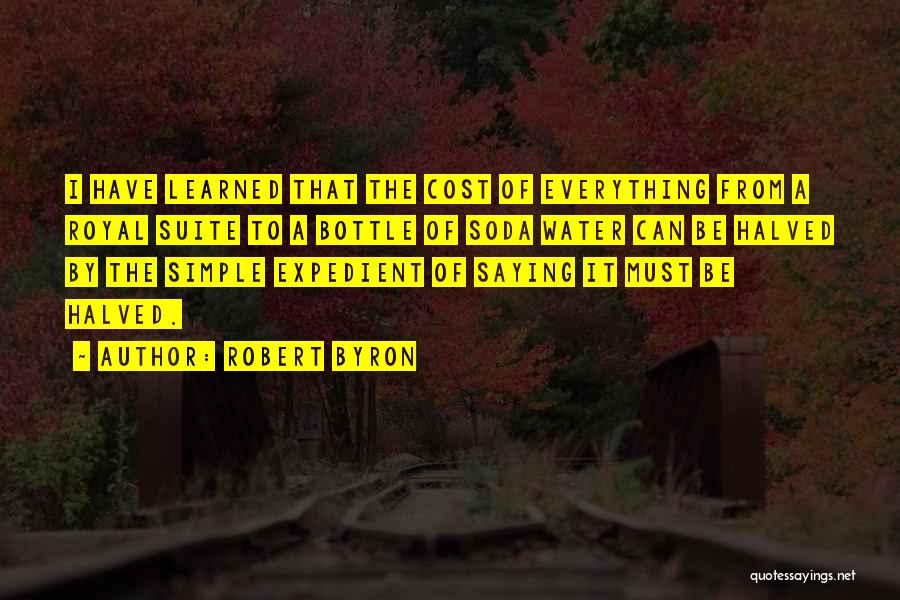 I HAVE LEARNED THAT THE COST OF EVERYTHING FROM A ROYAL SUITE TO A BOTTLE OF SODA WATER CAN BE HALVED BY THE SIMPLE EXPEDIENT OF SAYING IT MUST BE HALVED.

~ AUTHOR: ROBERT BYRON

quotessayings.net